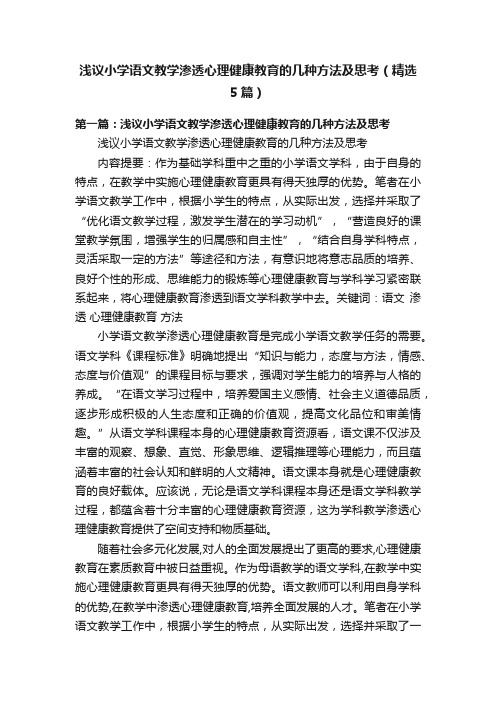 浅议小学语文教学渗透心理健康教育的几种方法及思考（精选5篇）

第一篇：浅议小学语文教学渗透心理健康教育的几种方法及思考

浅议小学语文教学渗透心理健康教育的几种方法及思考

内容提要：作为基础学科重中之重的小学语文学科，由于自身的特点，在教学中实施心理健康教育更具有得天独厚的优势。笔者在小学语文教学工作中，根据小学生的特点，从实际出发，选择并采取了“优化语文教学过程，激发学生潜在的学习动机”，“营造良好的课堂教学氛围，增强学生的归属感和自主性”，“结合自身学科特点，灵活采取一定的方法”等途径和方法，有意识地将意志品质的培养、良好个性的形成、思维能力的锻炼等心理健康教育与学科学习紧密联系起来，将心理健康教育渗透到语文学科教学中去。关键词：语文 渗透 心理健康教育 方法

小学语文教学渗透心理健康教育是完成小学语文教学任务的需要。语文学科《课程标准》明确地提出“知识与能力，态度与方法，情感、态度与价值观”的课程目标与要求，强调对学生能力的培养与人格的养成。“在语文学习过程中，培养爱国主义感情、社会主义道德品质，逐步形成积极的人生态度和正确的价值观，提高文化品位和审美情趣。”从语文学科课程本身的心理健康教育资源看，语文课不仅涉及丰富的观察、想象、直觉、形象思维、逻辑推理等心理能力，而且蕴涵着丰富的社会认知和鲜明的人文精神。语文课本身就是心理健康教育的良好载体。应该说，无论是语文学科课程本身还是语文学科教学过程，都蕴含着十分丰富的心理健康教育资源，这为学科教学渗透心理健康教育提供了空间支持和物质基础。

随着社会多元化发展,对人的全面发展提出了更高的要求,心理健康教育在素质教育中被日益重视。作为母语教学的语文学科,在教学中实施心理健康教育更具有得天独厚的优势。语文教师可以利用自身学科的优势,在教学中渗透心理健康教育,培养全面发展的人才。笔者在小学语文教学工作中，根据小学生的特点，从实际出发，选择并采取了一